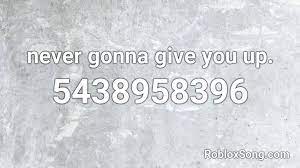 never gonna give you up.

5438958396

RobloxSong.com